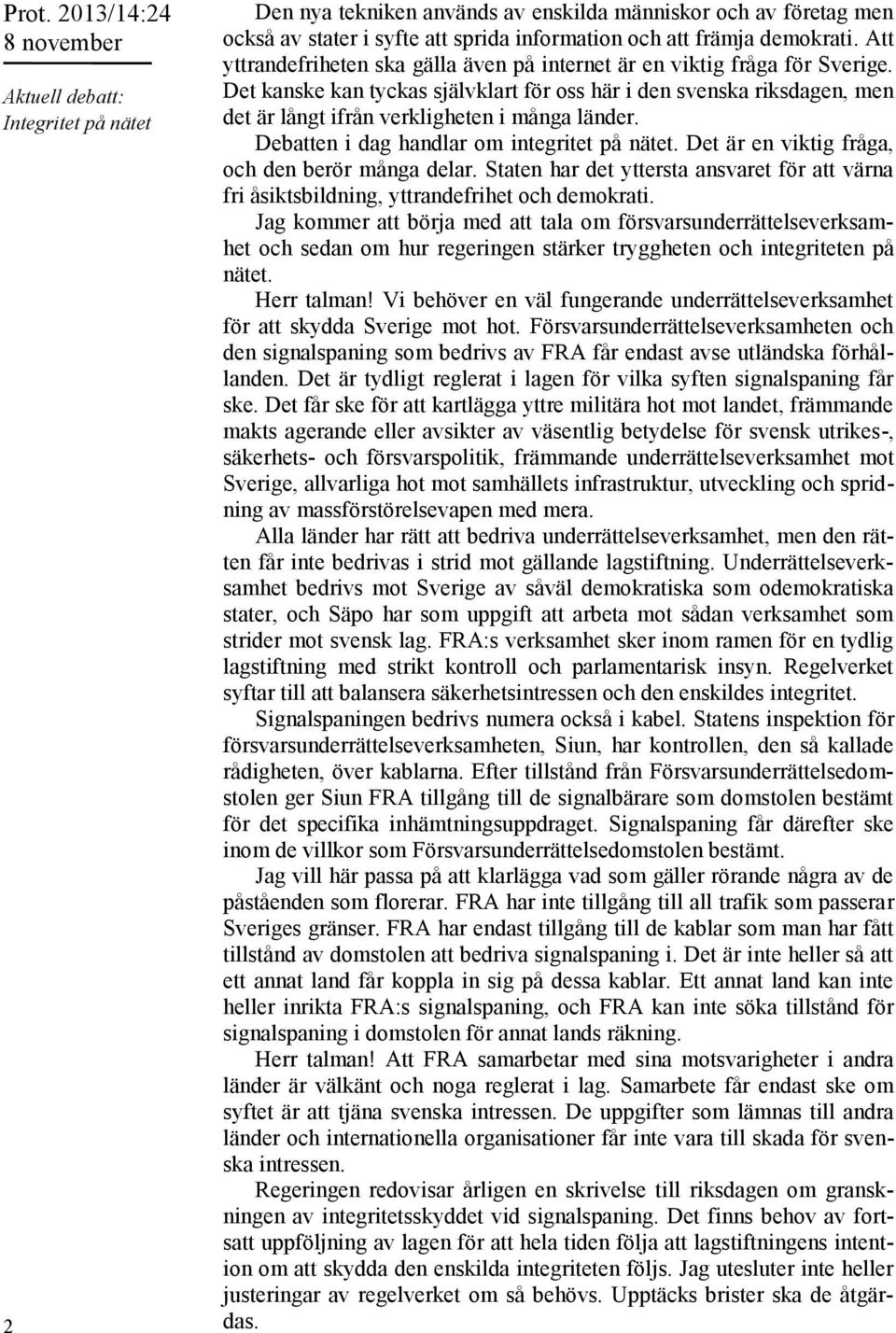 Prot. 2013/14:24
8 november

Aktuell debatt:
Integritet på nätet

Den nya tekniken används av enskilda människor och av företag men också av stater i syfte att sprida information och att främja demokrati. Att yttrandefriheten ska gälla även på internet är en viktig fråga för Sverige. Det kanske kan tyckas självklart för oss här i den svenska riksdagen, men det är långt ifrån verkligheten i många länder.

Debatten i dag handlar om integritet på nätet. Det är en viktig fråga, och den berör många delar. Staten har det yttersta ansvaret för att värna fri åsiktsbildning, yttrandefrihet och demokrati.

Jag kommer att börja med att tala om försvarsunderrättelseverksamhet och sedan om hur regeringen stärker tryggheten och integriteten på nätet.

Herr talman! Vi behöver en väl fungerande underrättelseverksamhet för att skydda Sverige mot hot. Försvarsunderrättelseverksamheten och den signalspaning som bedrivs av FRA får endast avse utländska förhållanden. Det är tydligt reglerat i lagen för vilka syften signalspaning får ske. Det får ske för att kartlägga yttre militära hot mot landet, främmande makts agerande eller avsikter av väsentlig betydelse för svensk utrikes-, säkerhets- och försvarspolitik, främmande underrättelseverksamhet mot Sverige, allvarliga hot mot samhällets infrastruktur, utveckling och spridning av massförstörelsevapen med mera.

Alla länder har rätt att bedriva underrättelseverksamhet, men den rätten får inte bedrivas i strid mot gällande lagstiftning. Underrättelseverksamhet bedrivs mot Sverige av såväl demokratiska som odemokratiska stater, och Säpo har som uppgift att arbeta mot sådan verksamhet som strider mot svensk lag. FRA:s verksamhet sker inom ramen för en tydlig lagstiftning med strikt kontroll och parlamentarisk insyn. Regelverket syftar till att balansera säkerhetsintressen och den enskildes integritet.

Signalspaningen bedrivs numera också i kabel. Statens inspektion för försvarsunderrättelseverksamheten, Siun, har kontrollen, den så kallade rådigheten, över kablarna. Efter tillstånd från Försvarsunderrättelsedomstolen ger Siun FRA tillgång till de signalbärare som domstolen bestämt för det specifika inhämtningsuppdraget. Signalspaning får därefter ske inom de villkor som Försvarsunderrättelsedomstolen bestämt.

Jag vill här passa på att klarlägga vad som gäller rörande några av de påståenden som florerar. FRA har inte tillgång till all trafik som passerar Sveriges gränser. FRA har endast tillgång till de kablar som man har fått tillstånd av domstolen att bedriva signalspaning i. Det är inte heller så att ett annat land får koppla in sig på dessa kablar. Ett annat land kan inte heller inrikta FRA:s signalspaning, och FRA kan inte söka tillstånd för signalspaning i domstolen för annat lands räkning.

Herr talman! Att FRA samarbetar med sina motsvarigheter i andra länder är välkänt och noga reglerat i lag. Samarbete får endast ske om syftet är att tjäna svenska intressen. De uppgifter som lämnas till andra länder och internationella organisationer får inte vara till skada för svenska intressen.

Regeringen redovisar årligen en skrivelse till riksdagen om granskningen av integritetsskyddet vid signalspaning. Det finns behov av fortsatt uppföljning av lagen för att hela tiden följa att lagstiftningens intention om att skydda den enskilda integriteten följs. Jag utesluter inte heller justeringar av regelverket om så behövs. Upptäcks brister ska de åtgärdas.

2